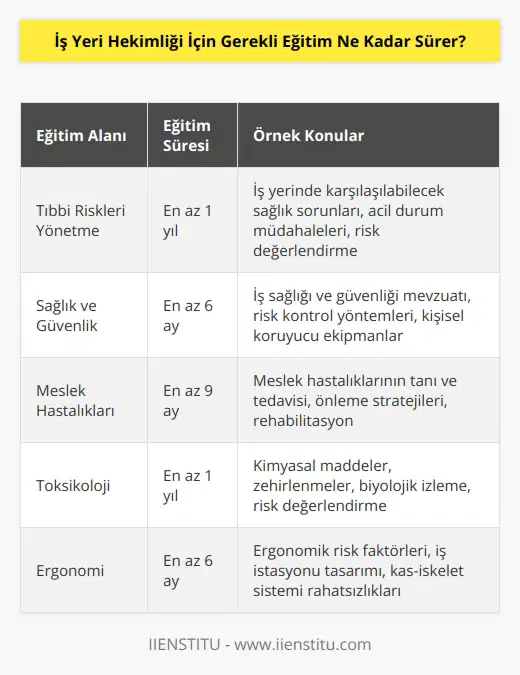 İş Yeri Hekimliği İçin Gerekli Eğitim Ne Kadar Sürer?

| Eğitim Alanı | Eğitim Süresi | Örnek Konular |
|---|---|---|
| Tıbbi Riskleri Yönetme | En az 1 yıl | İş yerinde karşılaşılabilecek sağlık sorunları, acil durum müdahaleleri, risk değerlendirme |
| Sağlık ve Güvenlik | En az 6 ay | İş sağlığı ve güvenliği mevzuatı, risk kontrol yöntemleri, kişisel koruyucu ekipmanlar |
| Meslek Hastalıkları | En az 9 ay | Meslek hastalıklarının tanı ve tedavisi, önleme stratejileri, rehabilitasyon |
| Toksikoloji | En az 1 yıl | Kimyasal maddeler, zehirlenmeler, biyolojik izleme, risk değerlendirme |
| Ergonomi | En az 6 ay | Ergonomik risk faktörleri, iş istasyonu tasarımı, kas-iskelet sistemi rahatsızlıkları |

IIENSTITU - www.iienstitu.com